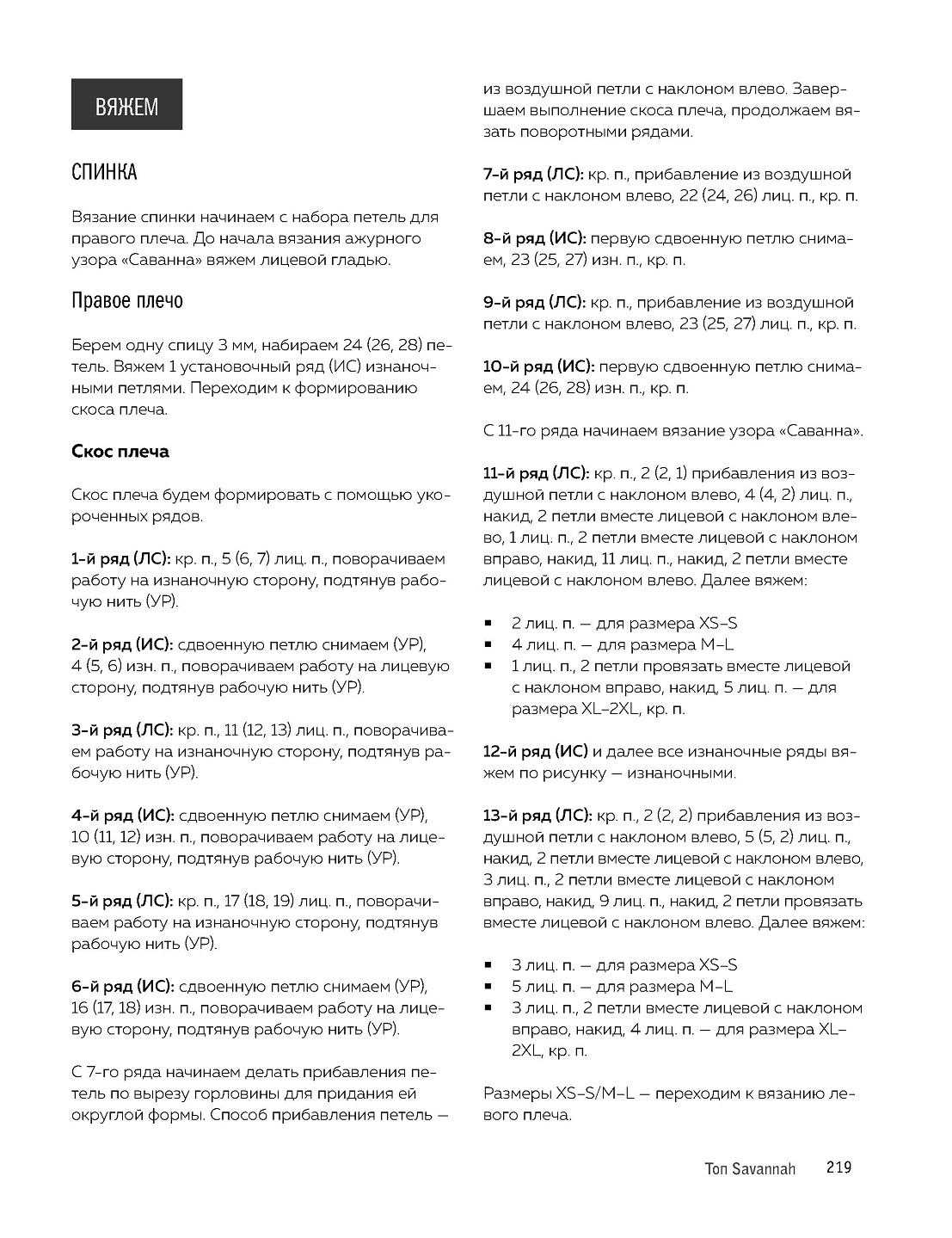 ВЯЖЕМ

СПИНКА

Вязание спинки начинаем с набора петель для правого плеча. До начала вязания ажурного узора «Саванна» вяжем лицевой гладью.

Правое плечо

Берем одну спицу 3 мм, набираем 24 (26, 28) петель. Вяжем 1 установочный ряд (ИС) изнаночными петлями. Переходим к формированию скоса плеча.

Скос плеча

Скос плеча будем формировать с помощью укороченных рядов.

1-й ряд (ЛС): кр. п., 5 (6, 7) лиц. п., поворачиваем работу на изнаночную сторону, подтянув рабочую нить (УР).

2-й ряд (ИС): сдвоенную петлю снимаем (УР), 4 (5, 6) изн. п., поворачиваем работу на лицевую сторону, подтянув рабочую нить (УР).

3-й ряд (ЛС): кр. п., 11 (12, 13) лиц. п., поворачиваем работу на изнаночную сторону, подтянув рабочую нить (УР).

4-й ряд (ИС): сдвоенную петлю снимаем (УР), 10 (11, 12) изн. п., поворачиваем работу на лицевую сторону, подтянув рабочую нить (УР).

5-й ряд (ЛС): кр. п., 17 (18, 19) лиц. п., поворачиваем работу на изнаночную сторону, подтянув рабочую нить (УР).

6-й ряд (ИС): сдвоенную петлю снимаем (УР), 16 (17, 18) изн. п., поворачиваем работу на лицевую сторону, подтянув рабочую нить (УР).

С 7-го ряда начинаем делать прибавления петель по вырезу горловины для придания ей округлой формы. Способ прибавления петель — из воздушной петли с наклоном влево. Завершаем выполнение скоса плеча, продолжаем вязать поворотными рядами.

7-й ряд (ЛС): кр. п., прибавление из воздушной петли с наклоном влево, 22 (24, 26) лиц. п., кр. п.

8-й ряд (ИС): первую сдвоенную петлю снимаем, 23 (25, 27) изн. п., кр. п.

9-й ряд (ЛС): кр. п., прибавление из воздушной петли с наклоном влево, 23 (25, 27) лиц. п., кр. п.

10-й ряд (ИС): первую сдвоенную петлю снимаем, 24 (26, 28) изн. п., кр. п.

С 11-го ряда начинаем вязание узора «Саванна».

11-й ряд (ЛС): кр. п., 2 (2, 1) прибавления из воздушной петли с наклоном влево, 4 (4, 2) лиц. п., накид, 2 петли вместе лицевой с наклоном влево, 1 лиц. п., 2 петли вместе лицевой с наклоном вправо, накид, 11 лиц. п., накид, 2 петли вместе лицевой с наклоном влево. Далее вяжем:

▪ 2 лиц. п. — для размера XS–S
▪ 4 лиц. п. — для размера M–L
▪ 1 лиц. п., 2 петли провязать вместе лицевой с наклоном вправо, накид, 5 лиц. п. — для размера XL–2XL, кр. п.

12-й ряд (ИС) и далее все изнаночные ряды вяжем по рисунку — изнаночными.

13-й ряд (ЛС): кр. п., 2 (2, 2) прибавления из воздушной петли с наклоном влево, 5 (5, 2) лиц. п., накид, 2 петли вместе лицевой с наклоном влево, 3 лиц. п., 2 петли вместе лицевой с наклоном вправо, накид, 9 лиц. п., накид, 2 петли провязать вместе лицевой с наклоном влево. Далее вяжем:

▪ 3 лиц. п. — для размера XS–S
▪ 5 лиц. п. — для размера M–L
▪ 3 лиц. п., 2 петли вместе лицевой с наклоном вправо, накид, 4 лиц. п. — для размера XL–2XL, кр. п.

Размеры XS–S/M–L — переходим к вязанию левого плеча.

Топ Savannah 219